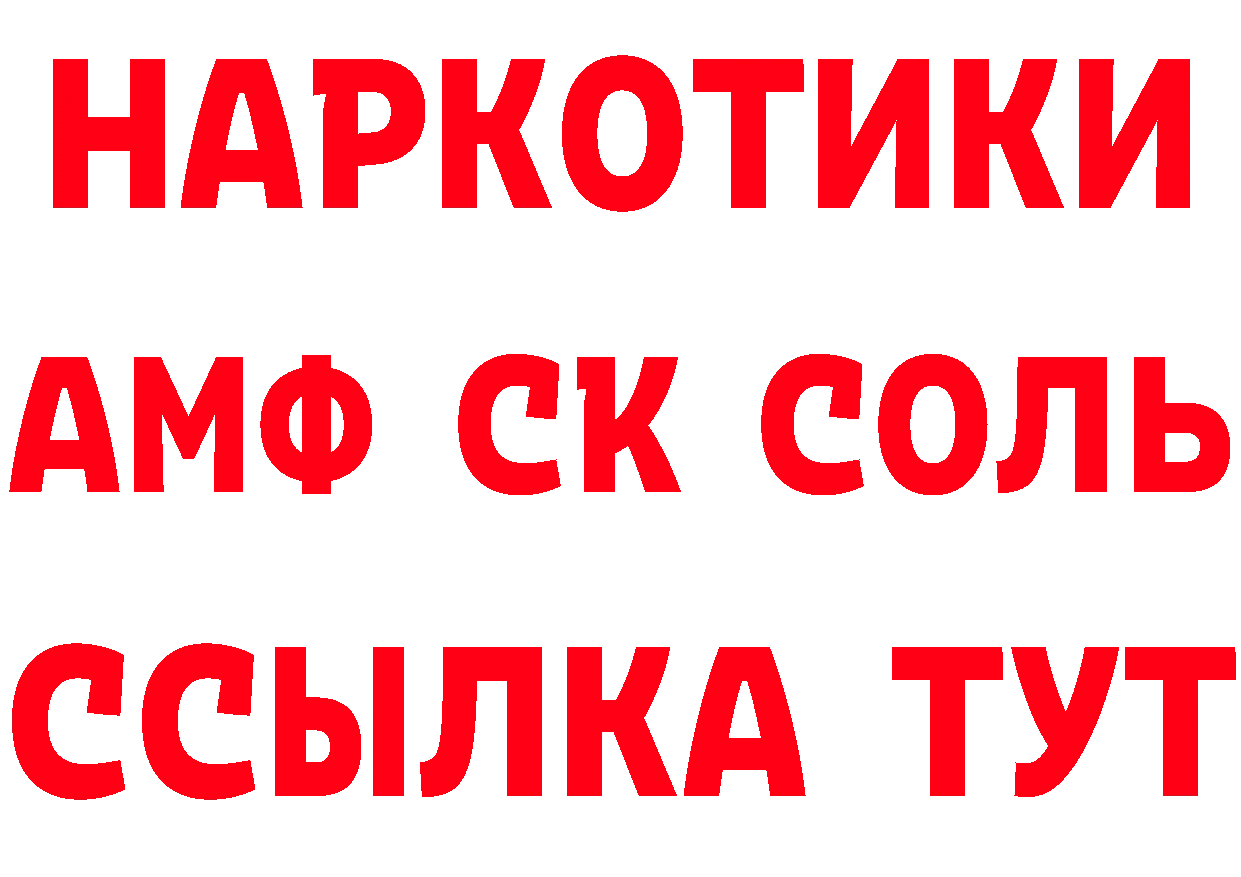 НАРКОТИКИ

АМФ СК СОЛЬ

ССЫЛКА ТУТ